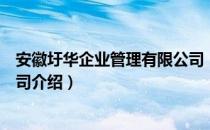 安徽圩华企业管理有限公司
司介绍）